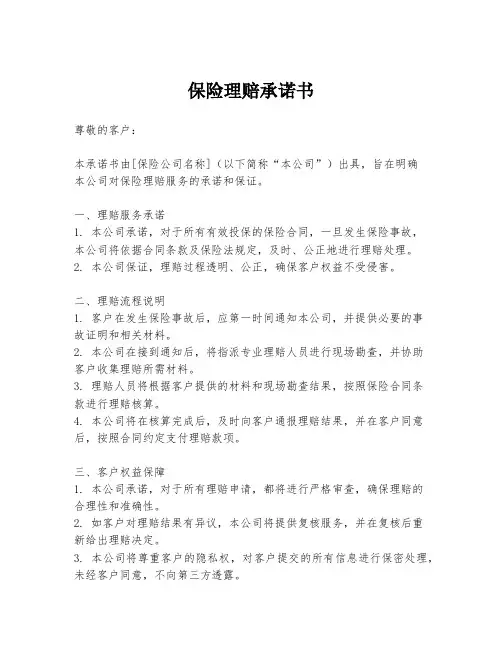 保险理赔承诺书

尊敬的客户：

本承诺书由[保险公司名称]（以下简称“本公司”）出具，旨在明确本公司对保险理赔服务的承诺和保证。

一、理赔服务承诺
1. 本公司承诺，对于所有有效投保的保险合同，一旦发生保险事故，本公司将依据合同条款及保险法规定，及时、公正地进行理赔处理。
2. 本公司保证，理赔过程透明、公正，确保客户权益不受侵害。

二、理赔流程说明
1. 客户在发生保险事故后，应第一时间通知本公司，并提供必要的事故证明和相关材料。
2. 本公司在接到通知后，将指派专业理赔人员进行现场勘查，并协助客户收集理赔所需材料。
3. 理赔人员将根据客户提供的材料和现场勘查结果，按照保险合同条款进行理赔核算。
4. 本公司将在核算完成后，及时向客户通报理赔结果，并在客户同意后，按照合同约定支付理赔款项。

三、客户权益保障
1. 本公司承诺，对于所有理赔申请，都将进行严格审查，确保理赔的合理性和准确性。
2. 如客户对理赔结果有异议，本公司将提供复核服务，并在复核后重新给出理赔决定。
3. 本公司将尊重客户的隐私权，对客户提交的所有信息进行保密处理，未经客户同意，不向第三方透露。